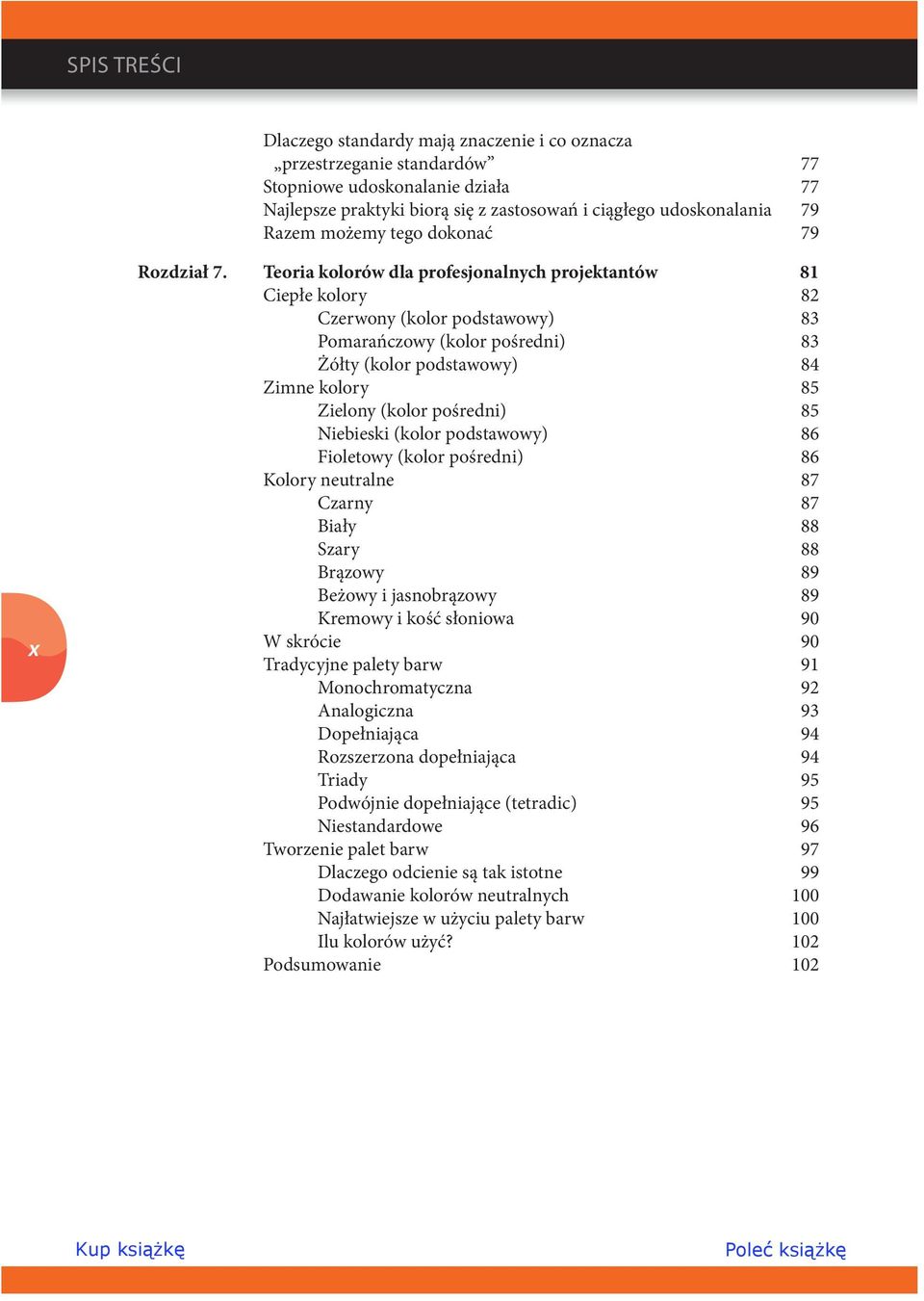 SPIS TREŚCI

Dlaczego standardy mają znaczenie i co oznacza „przestrzeganie standardów” 77
Stopniowe udoskonalanie działa 77
Najlepsze praktyki biorą się z zastosowań i ciągłego udoskonalania 79
Razem możemy tego dokonać 79

Rozdział 7. Teoria kolorów dla profesjonalnych projektantów 81
Ciepłe kolory 82
Czerwony (kolor podstawowy) 83
Pomarańczowy (kolor pośredni) 83
Żółty (kolor podstawowy) 84
Zimne kolory 85
Zielony (kolor pośredni) 85
Niebieski (kolor podstawowy) 86
Fioletowy (kolor pośredni) 86
Kolory neutralne 87
Czarny 87
Biały 88
Szary 88
Brązowy 89
Beżowy i jasnobrązowy 89
Kremowy i kość słoniowa 90
W skrócie 90
Tradycyjne palety barw 91
Monochromatyczna 92
Analogiczna 93
Dopełniająca 94
Rozszerzona dopełniająca 94
Triady 95
Podwójnie dopełniające (tetradic) 95
Niestandardowe 96
Tworzenie palet barw 97
Dlaczego odcienie są tak istotne 99
Dodawanie kolorów neutralnych 100
Najłatwiejsze w użyciu palety barw 100
Ilu kolorów użyć? 102
Podsumowanie 102

x

Kup książkę

Poleć książkę